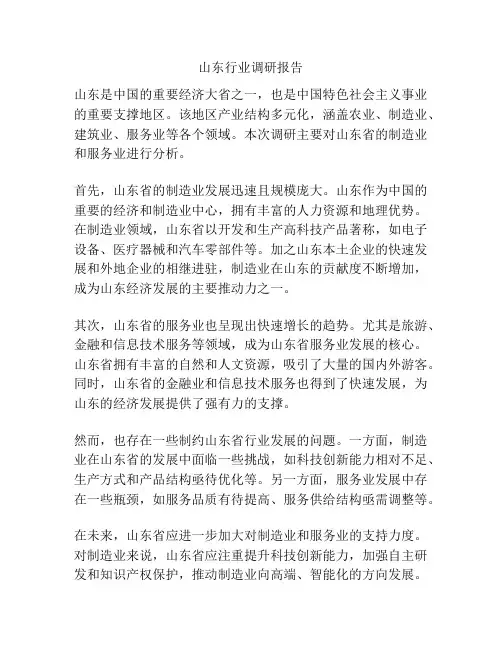 山东行业调研报告

山东是中国的重要经济大省之一，也是中国特色社会主义事业的重要支撑地区。该地区产业结构多元化，涵盖农业、制造业、建筑业、服务业等各个领域。本次调研主要对山东省的制造业和服务业进行分析。

首先，山东省的制造业发展迅速且规模庞大。山东作为中国的重要的经济和制造业中心，拥有丰富的人力资源和地理优势。在制造业领域，山东省以开发和生产高科技产品著称，如电子设备、医疗器械和汽车零部件等。加之山东本土企业的快速发展和外地企业的相继进驻，制造业在山东的贡献度不断增加，成为山东经济发展的主要推动力之一。

其次，山东省的服务业也呈现出快速增长的趋势。尤其是旅游、金融和信息技术服务等领域，成为山东省服务业发展的核心。山东省拥有丰富的自然和人文资源，吸引了大量的国内外游客。同时，山东省的金融业和信息技术服务也得到了快速发展，为山东的经济发展提供了强有力的支撑。

然而，也存在一些制约山东省行业发展的问题。一方面，制造业在山东省的发展中面临一些挑战，如科技创新能力相对不足、生产方式和产品结构亟待优化等。另一方面，服务业发展中存在一些瓶颈，如服务品质有待提高、服务供给结构亟需调整等。

在未来，山东省应进一步加大对制造业和服务业的支持力度。对制造业来说，山东省应注重提升科技创新能力，加强自主研发和知识产权保护，推动制造业向高端、智能化的方向发展。